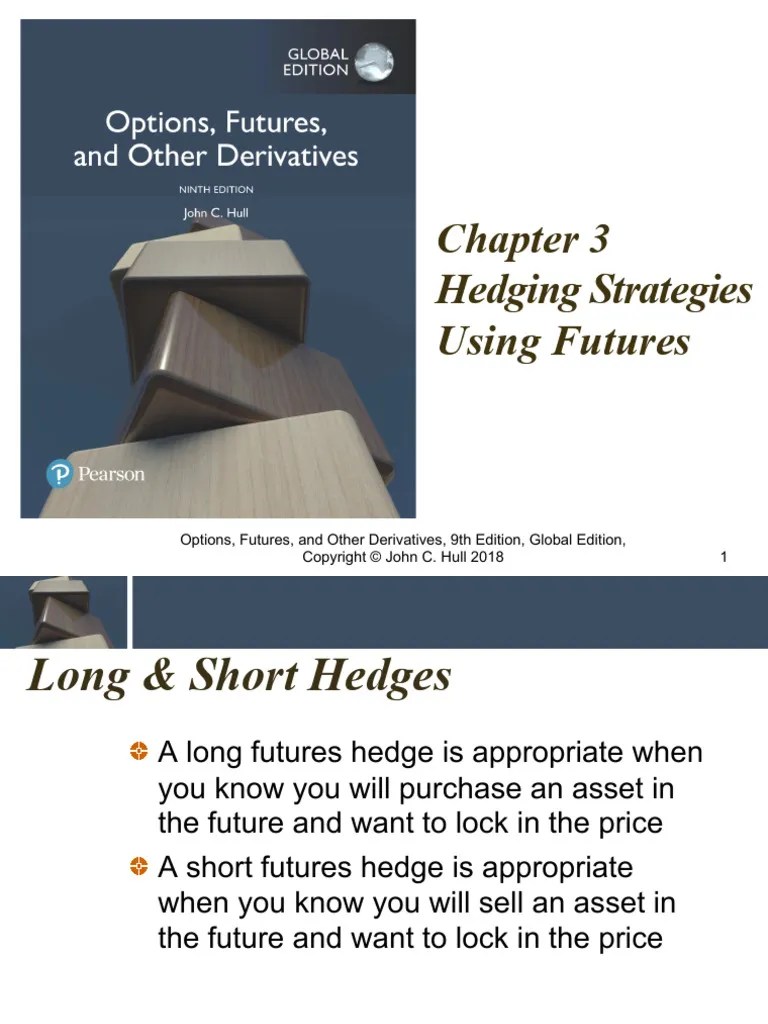 GLOBAL EDITION

Options, Futures, and Other Derivatives

NINTH EDITION

John C. Hull

Pearson

Chapter 3
Hedging Strategies Using Futures

Options, Futures, and Other Derivatives, 9th Edition, Global Edition, Copyright © John C. Hull 2018

1

Long & Short Hedges

A long futures hedge is appropriate when you know you will purchase an asset in the future and want to lock in the price

A short futures hedge is appropriate when you know you will sell an asset in the future and want to lock in the price